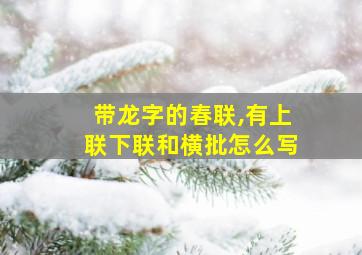 带龙字的春联,有上联下联和横批怎么写